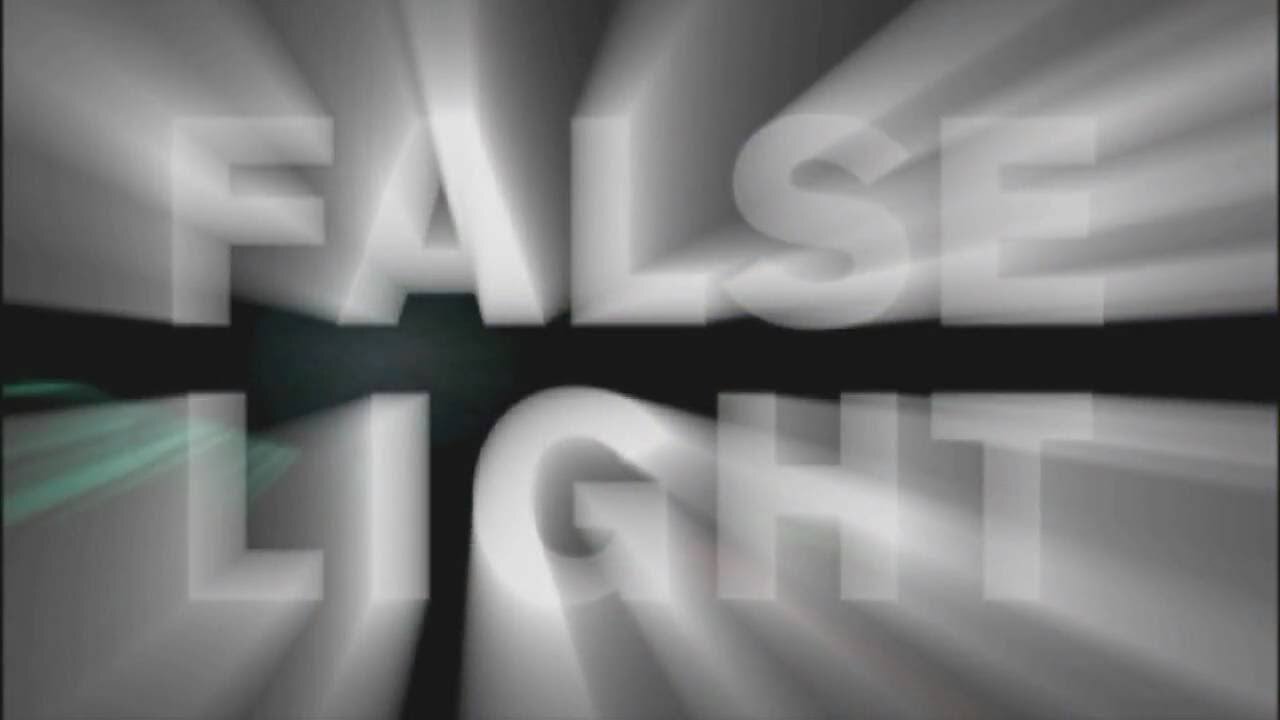 FALSE
LIGHT